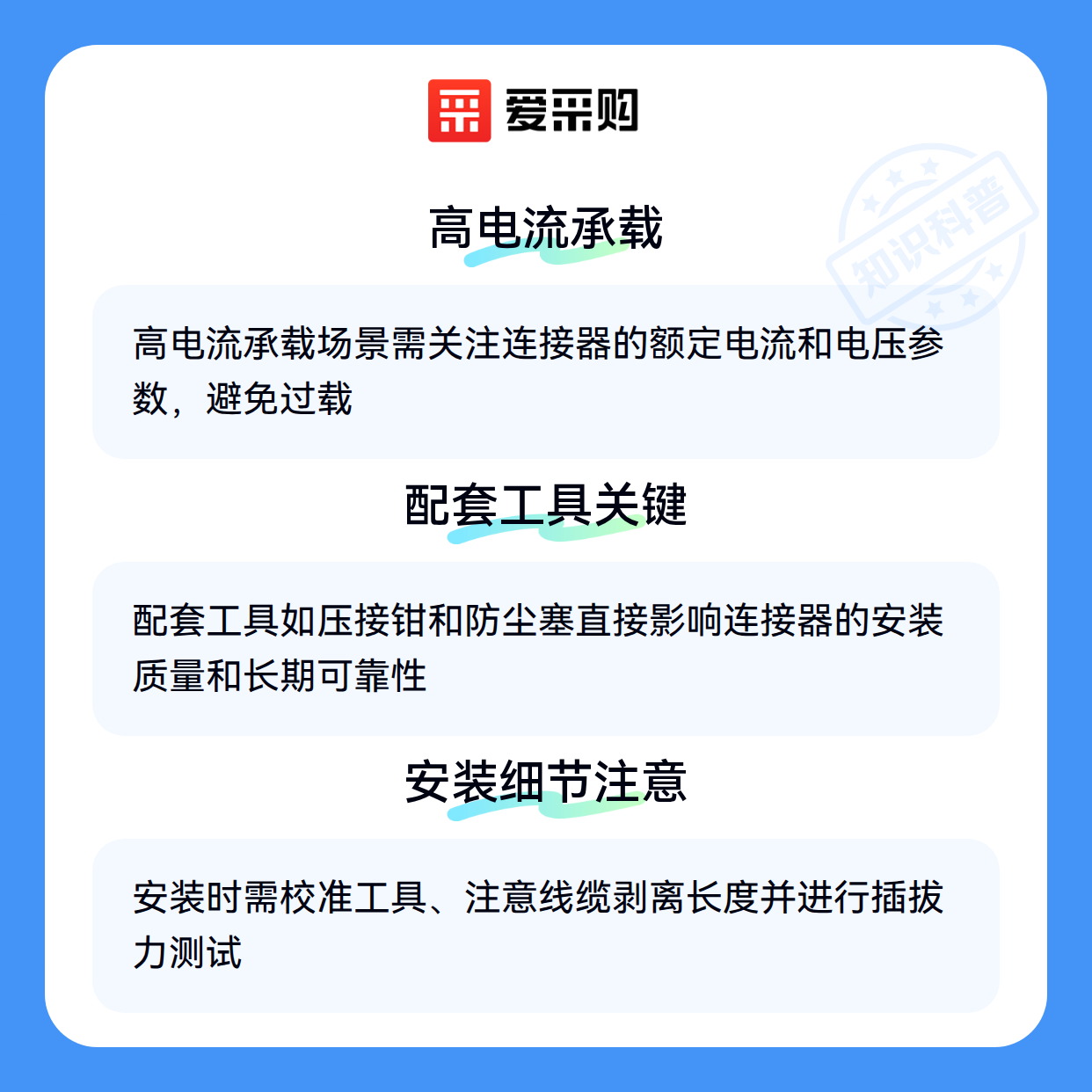 爱采购

高电流承载

高电流承载场景需关注连接器的额定电流和电压参数，避免过载

配套工具关键

配套工具如压接钳和防尘塞直接影响连接器的安装质量和长期可靠性

安装细节注意

安装时需校准工具、注意线缆剥离长度并进行插拔力测试

知识科普